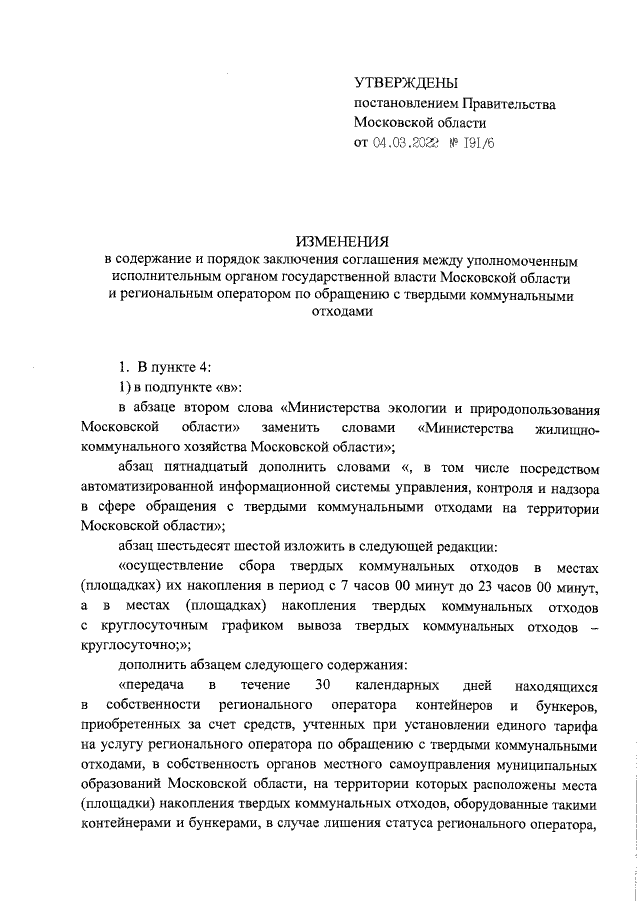 УТВЕРЖДЕНЫ
постановлением Правительства Московской области
от 04.03.2022 № 191/6

ИЗМЕНЕНИЯ
в содержание и порядок заключения соглашения между уполномоченным исполнительным органом государственной власти Московской области и региональным оператором по обращению с твердыми коммунальными отходами

1. В пункте 4:
1) в подпункте «в»:
в абзаце втором слова «Министерства экологии и природопользования Московской области» заменить словами «Министерства жилищно-коммунального хозяйства Московской области»;
абзац пятнадцатый дополнить словами «, в том числе посредством автоматизированной информационной системы управления, контроля и надзора в сфере обращения с твердыми коммунальными отходами на территории Московской области»;
абзац шестьдесят шестой изложить в следующей редакции:
«осуществление сбора твердых коммунальных отходов в местах (площадках) их накопления в период с 7 часов 00 минут до 23 часов 00 минут, а в местах (площадках) накопления твердых коммунальных отходов с круглосуточным графиком вывоза твердых коммунальных отходов – круглосуточно;»;
дополнить абзацем следующего содержания:
«передача в течение 30 календарных дней находящихся в собственности регионального оператора контейнеров и бункеров, приобретенных за счет средств, учтенных при установлении единого тарифа на услугу регионального оператора по обращению с твердыми коммунальными отходами, в собственность органов местного самоуправления муниципальных образований Московской области, на территории которых расположены места (площадки) накопления твердых коммунальных отходов, оборудованные такими контейнерами и бункерами, в случае лишения статуса регионального оператора,